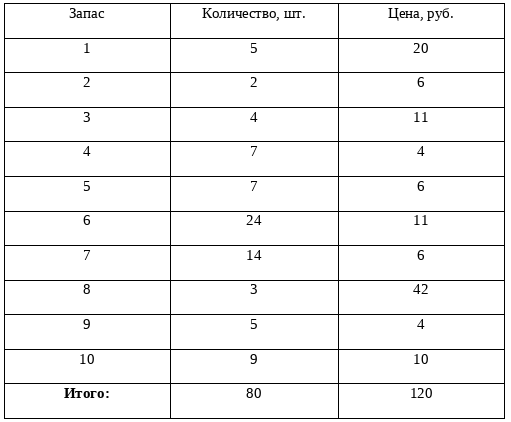 | Запас | Количество, шт. | Цена, руб. |
|---|---|---|
| 1 | 5 | 20 |
| 2 | 2 | 6 |
| 3 | 4 | 11 |
| 4 | 7 | 4 |
| 5 | 7 | 6 |
| 6 | 24 | 11 |
| 7 | 14 | 6 |
| 8 | 3 | 42 |
| 9 | 5 | 4 |
| 10 | 9 | 10 |
| **Итого:** | 80 | 120 |